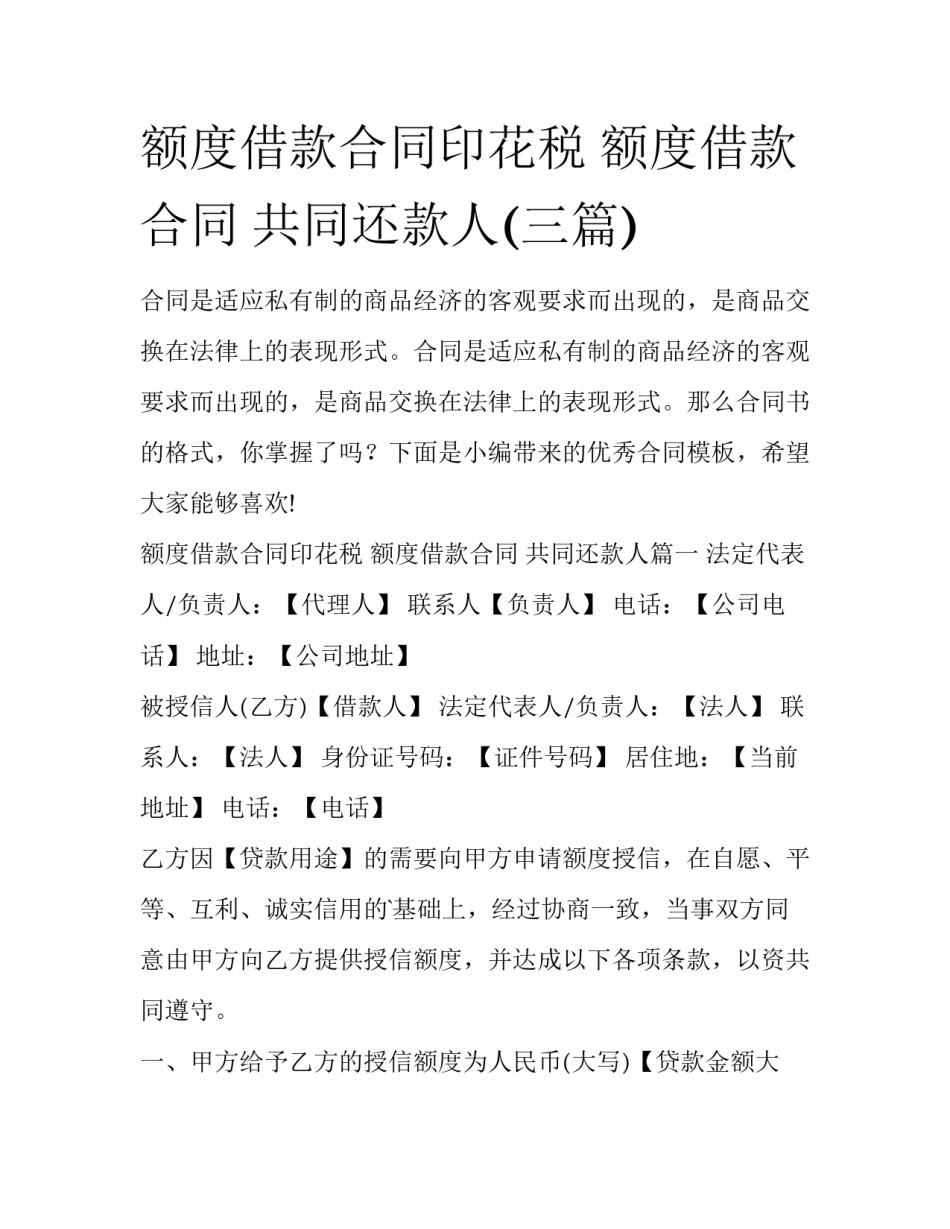 额度借款合同印花税 额度借款合同 共同还款人(三篇)

合同是适应私有制的商品经济的客观要求而出现的，是商品交换在法律上的表现形式。合同是适应私有制的商品经济的客观要求而出现的，是商品交换在法律上的表现形式。那么合同书的格式，你掌握了吗？下面是小编带来的优秀合同模板，希望大家能够喜欢!

额度借款合同印花税 额度借款合同 共同还款人篇一 法定代表人/负责人：【代理人】 联系人【负责人】 电话：【公司电话】 地址：【公司地址】

被授信人(乙方)【借款人】 法定代表人/负责人：【法人】 联系人：【法人】 身份证号码：【证件号码】 居住地：【当前地址】 电话：【电话】

乙方因【贷款用途】的需要向甲方申请额度授信，在自愿、平等、互利、诚实信用的`基础上，经过协商一致，当事双方同意由甲方向乙方提供授信额度，并达成以下各项条款，以资共同遵守。

一、甲方给予乙方的授信额度为人民币(大写)【贷款金额大